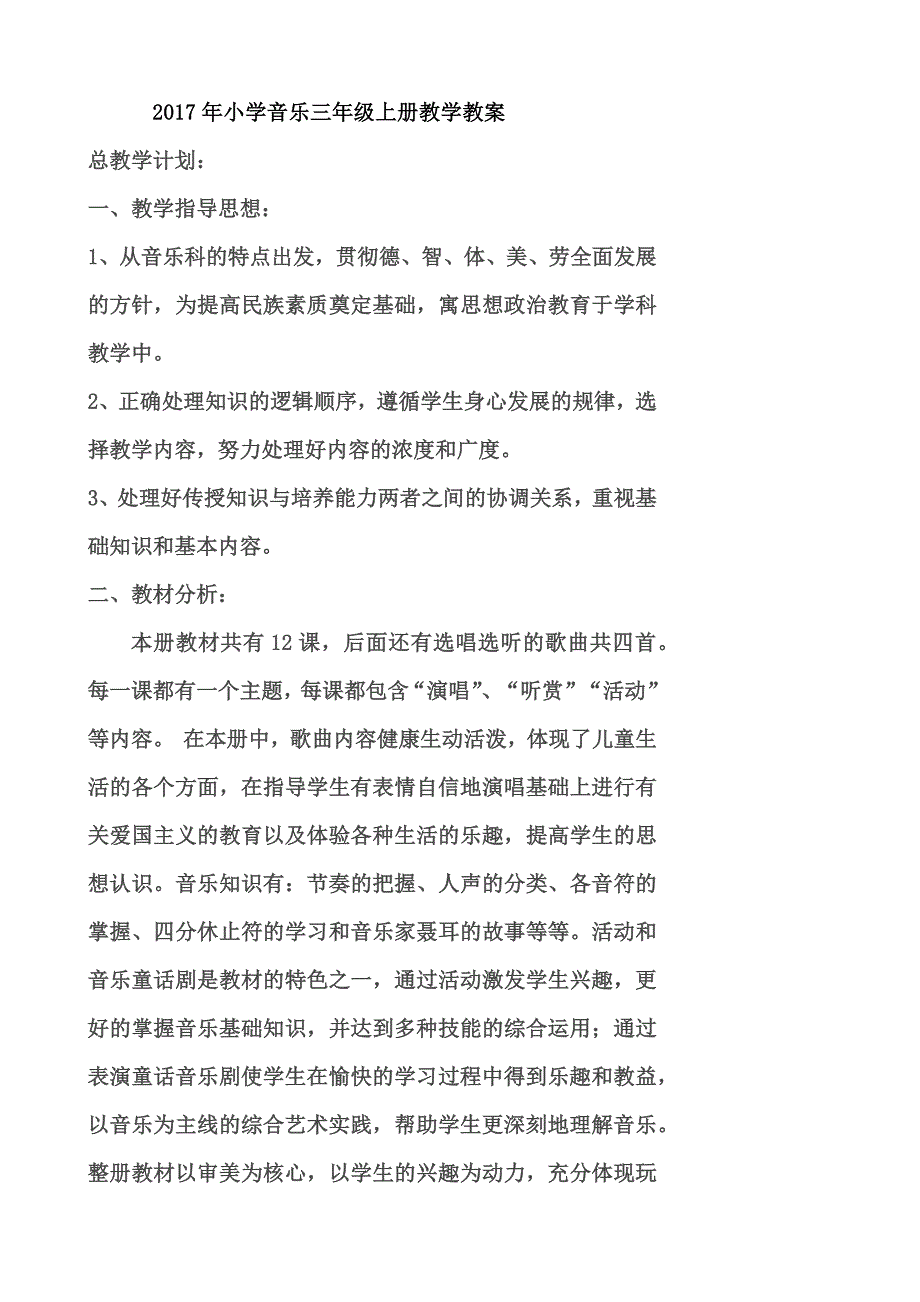 2017年小学音乐三年级上册教学教案

总教学计划：

一、教学指导思想：

1、从音乐科的特点出发，贯彻德、智、体、美、劳全面发展的方针，为提高民族素质奠定基础，寓思想政治教育于学科教学中。

2、正确处理知识的逻辑顺序，遵循学生身心发展的规律，选择教学内容，努力处理好内容的浓度和广度。

3、处理好传授知识与培养能力两者之间的协调关系，重视基础知识和基本内容。

二、教材分析：

本册教材共有12课，后面还有选唱选听的歌曲共四首。每一课都有一个主题，每课都包含“演唱”、“听赏”“活动”等内容。 在本册中，歌曲内容健康生动活泼，体现了儿童生活的各个方面，在指导学生有表情自信地演唱基础上进行有关爱国主义的教育以及体验各种生活的乐趣，提高学生的思想认识。音乐知识有：节奏的把握、人声的分类、各音符的掌握、四分休止符的学习和音乐家聂耳的故事等等。活动和音乐童话剧是教材的特色之一，通过活动激发学生兴趣，更好的掌握音乐基础知识，并达到多种技能的综合运用；通过表演童话音乐剧使学生在愉快的学习过程中得到乐趣和教益，以音乐为主线的综合艺术实践，帮助学生更深刻地理解音乐。整册教材以审美为核心，以学生的兴趣为动力，充分体现玩